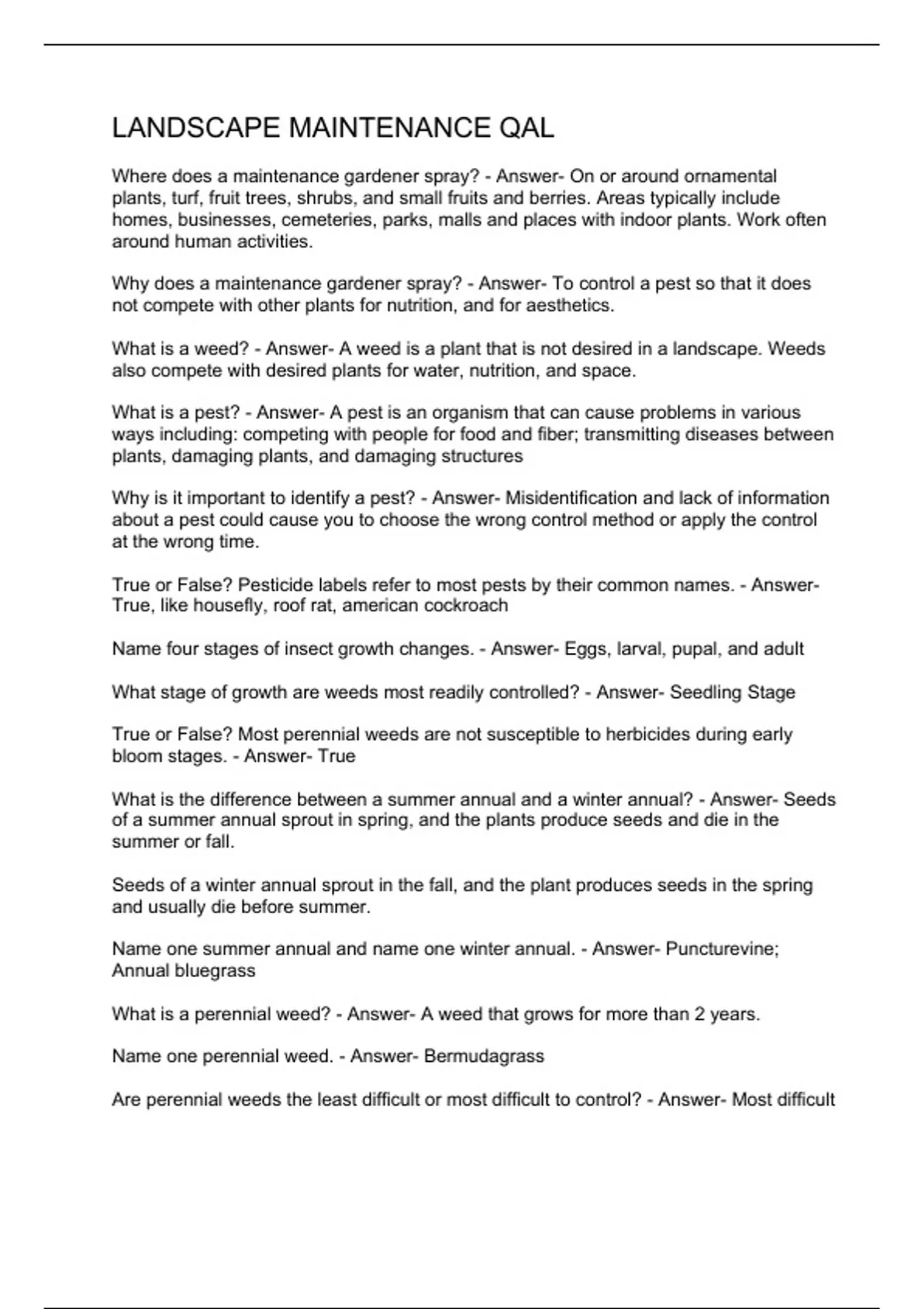 LANDSCAPE MAINTENANCE QAL

Where does a maintenance gardener spray? - Answer- On or around ornamental plants, turf, fruit trees, shrubs, and small fruits and berries. Areas typically include homes, businesses, cemeteries, parks, malls and places with indoor plants. Work often around human activities.

Why does a maintenance gardener spray? - Answer- To control a pest so that it does not compete with other plants for nutrition, and for aesthetics.

What is a weed? - Answer- A weed is a plant that is not desired in a landscape. Weeds also compete with desired plants for water, nutrition, and space.

What is a pest? - Answer- A pest is an organism that can cause problems in various ways including: competing with people for food and fiber; transmitting diseases between plants, damaging plants, and damaging structures

Why is it important to identify a pest? - Answer- Misidentification and lack of information about a pest could cause you to choose the wrong control method or apply the control at the wrong time.

True or False? Pesticide labels refer to most pests by their common names. - Answer- True, like housefly, roof rat, american cockroach

Name four stages of insect growth changes. - Answer- Eggs, larval, pupal, and adult

What stage of growth are weeds most readily controlled? - Answer- Seedling Stage

True or False? Most perennial weeds are not susceptible to herbicides during early bloom stages. - Answer- True

What is the difference between a summer annual and a winter annual? - Answer- Seeds of a summer annual sprout in spring, and the plants produce seeds and die in the summer or fall.

Seeds of a winter annual sprout in the fall, and the plant produces seeds in the spring and usually die before summer.

Name one summer annual and name one winter annual. - Answer- Puncturevine; Annual bluegrass

What is a perennial weed? - Answer- A weed that grows for more than 2 years.

Name one perennial weed. - Answer- Bermudagrass

Are perennial weeds the least difficult or most difficult to control? - Answer- Most difficult